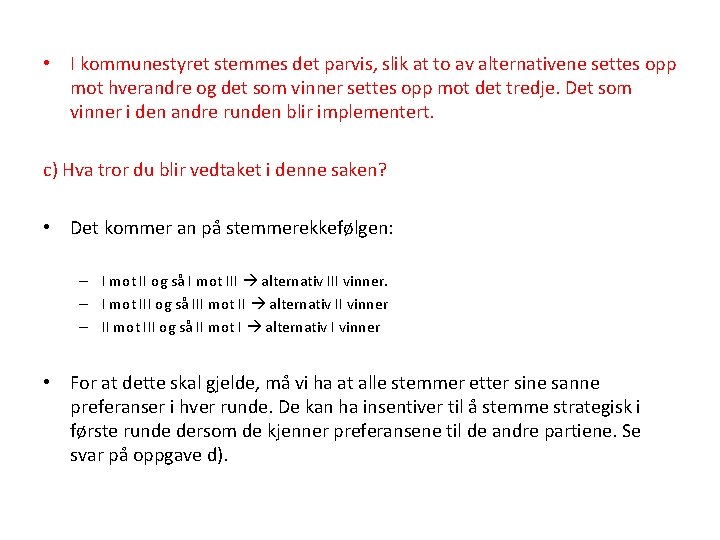 • I kommunestyret stemmes det parvis, slik at to av alternativene settes opp mot hverandre og det som vinner settes opp mot det tredje. Det som vinner i den andre runden blir implementert.

c) Hva tror du blir vedtaket i denne saken?

• Det kommer an på stemmerekkefølgen:

– I mot II og så I mot III → alternativ III vinner.
– I mot III og så III mot II → alternativ II vinner
– II mot III og så II mot I → alternativ I vinner

• For at dette skal gjelde, må vi ha at alle stemmer etter sine sanne preferanser i hver runde. De kan ha insentiver til å stemme strategisk i første runde dersom de kjenner preferansene til de andre partiene. Se svar på oppgave d).